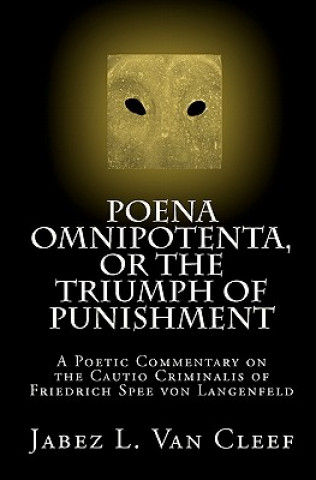 POENA OMNIPOTENTA, OR THE TRIUMPH OF PUNISHMENT

A Poetic Commentary on the Cautio Criminalis of Friedrich Spee von Langenfeld

Jabez L. Van Cleef